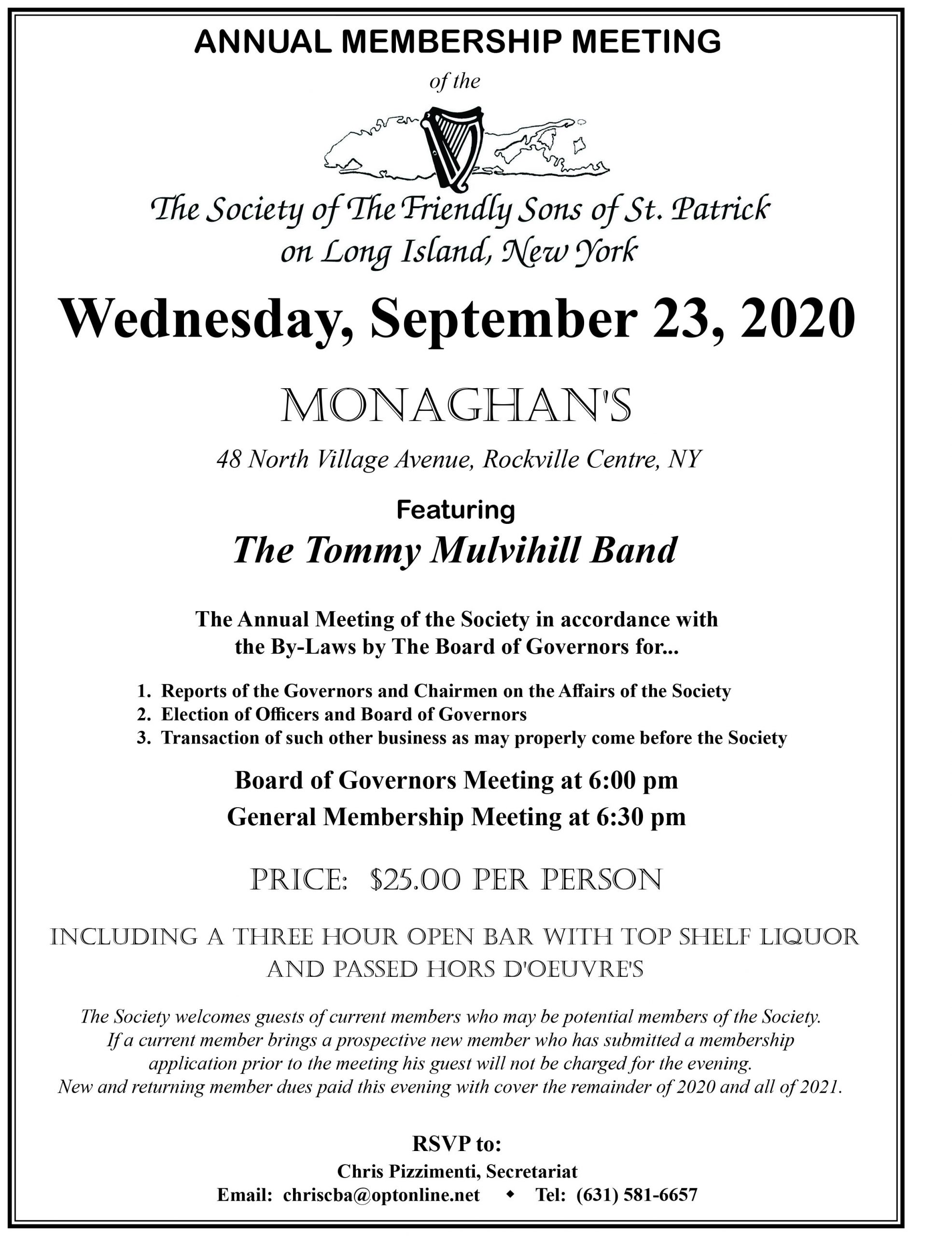 ANNUAL MEMBERSHIP MEETING

of the

The Society of The Friendly Sons of St. Patrick on Long Island, New York

Wednesday, September 23, 2020

MONAGHAN'S

48 North Village Avenue, Rockville Centre, NY

Featuring

The Tommy Mulvihill Band

The Annual Meeting of the Society in accordance with the By-Laws by The Board of Governors for...

1. Reports of the Governors and Chairmen on the Affairs of the Society
2. Election of Officers and Board of Governors
3. Transaction of such other business as may properly come before the Society

Board of Governors Meeting at 6:00 pm

General Membership Meeting at 6:30 pm

PRICE: $25.00 PER PERSON

INCLUDING A THREE HOUR OPEN BAR WITH TOP SHELF LIQUOR AND PASSED HORS D'OEUVRE'S

The Society welcomes guests of current members who may be potential members of the Society. If a current member brings a prospective new member who has submitted a membership application prior to the meeting his guest will not be charged for the evening. New and returning member dues paid this evening with cover the remainder of 2020 and all of 2021.

RSVP to:

Chris Pizzimenti, Secretariat

Email: chriscba@optonline.net ◆ Tel: (631) 581-6657